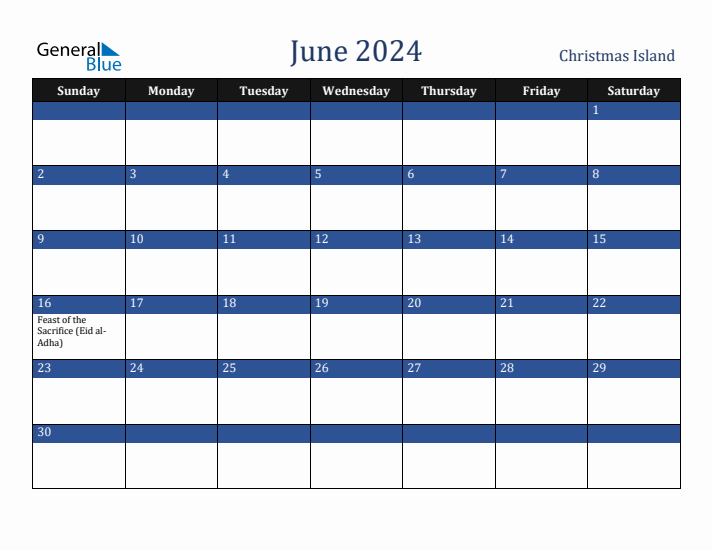 General Blue

June 2024

Christmas Island

| Sunday | Monday | Tuesday | Wednesday | Thursday | Friday | Saturday |
|---|---|---|---|---|---|---|
| | | | | | | 1 |
| 2 | 3 | 4 | 5 | 6 | 7 | 8 |
| 9 | 10 | 11 | 12 | 13 | 14 | 15 |
| 16 Feast of the Sacrifice (Eid al-Adha) | 17 | 18 | 19 | 20 | 21 | 22 |
| 23 | 24 | 25 | 26 | 27 | 28 | 29 |
| 30 | | | | | | |